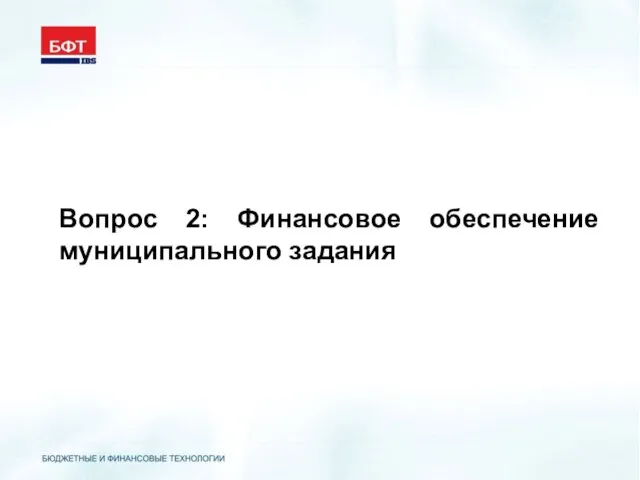 БФТ
IBS

Вопрос 2: Финансовое обеспечение муниципального задания

БЮДЖЕТНЫЕ И ФИНАНСОВЫЕ ТЕХНОЛОГИИ